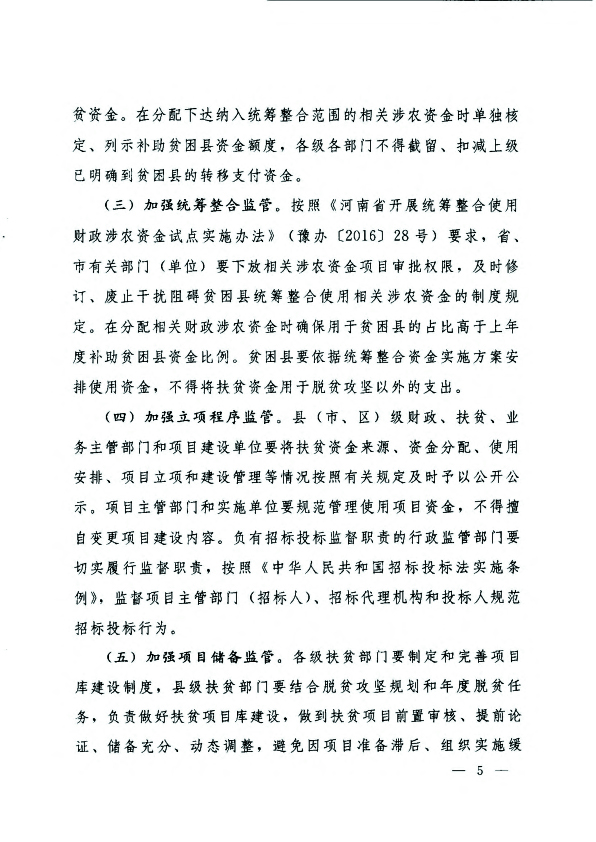 贫资金。在分配下达纳入统筹整合范围的相关涉农资金时单独核定、列示补助贫困县资金额度，各级各部门不得截留、扣减上级已明确到贫困县的转移支付资金。

（三）加强统筹整合监管。按照《河南省开展统筹整合使用财政涉农资金试点实施办法》（豫办〔2016〕28号）要求，省、市有关部门（单位）要下放相关涉农资金项目审批权限，及时修订、废止干扰阻碍贫困县统筹整合使用相关涉农资金的制度规定。在分配相关财政涉农资金时确保用于贫困县的占比高于上年度补助贫困县资金比例。贫困县要依据统筹整合资金实施方案安排使用资金，不得将扶贫资金用于脱贫攻坚以外的支出。

（四）加强立项程序监管。县（市、区）级财政、扶贫、业务主管部门和项目建设单位要将扶贫资金来源、资金分配、使用安排、项目立项和建设管理等情况按照有关规定及时予以公开公示。项目主管部门和实施单位要规范管理使用项目资金，不得擅自变更项目建设内容。负有招标投标监督职责的行政监管部门要切实履行监督职责，按照《中华人民共和国招标投标法实施条例》，监督项目主管部门（招标人）、招标代理机构和投标人规范招标投标行为。

（五）加强项目储备监管。各级扶贫部门要制定和完善项目库建设制度，县级扶贫部门要结合脱贫攻坚规划和年度脱贫任务，负责做好扶贫项目库建设，做到扶贫项目前置审核、提前论证、储备充分、动态调整，避免因项目准备滞后、组织实施缓

— 5 —